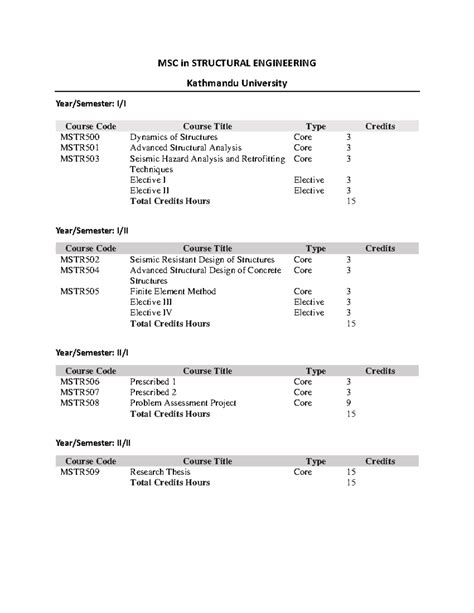 MSC in STRUCTURAL ENGINEERING

Kathmandu University

Year/Semester: I/I

| Course Code | Course Title | Type | Credits |
|---|---|---|---|
| MSTR500 | Dynamics of Structures | Core | 3 |
| MSTR501 | Advanced Structural Analysis | Core | 3 |
| MSTR503 | Seismic Hazard Analysis and Retrofitting Techniques | Core | 3 |
| | Elective I | Elective | 3 |
| | Elective II | Elective | 3 |
| | Total Credits Hours | | 15 |

Year/Semester: I/II

| Course Code | Course Title | Type | Credits |
|---|---|---|---|
| MSTR502 | Seismic Resistant Design of Structures | Core | 3 |
| MSTR504 | Advanced Structural Design of Concrete Structures | Core | 3 |
| MSTR505 | Finite Element Method | Core | 3 |
| | Elective III | Elective | 3 |
| | Elective IV | Elective | 3 |
| | Total Credits Hours | | 15 |

Year/Semester: II/I

| Course Code | Course Title | Type | Credits |
|---|---|---|---|
| MSTR506 | Prescribed 1 | Core | 3 |
| MSTR507 | Prescribed 2 | Core | 3 |
| MSTR508 | Problem Assessment Project | Core | 9 |
| | Total Credits Hours | | 15 |

Year/Semester: II/II

| Course Code | Course Title | Type | Credits |
|---|---|---|---|
| MSTR509 | Research Thesis | Core | 15 |
| | Total Credits Hours | | 15 |